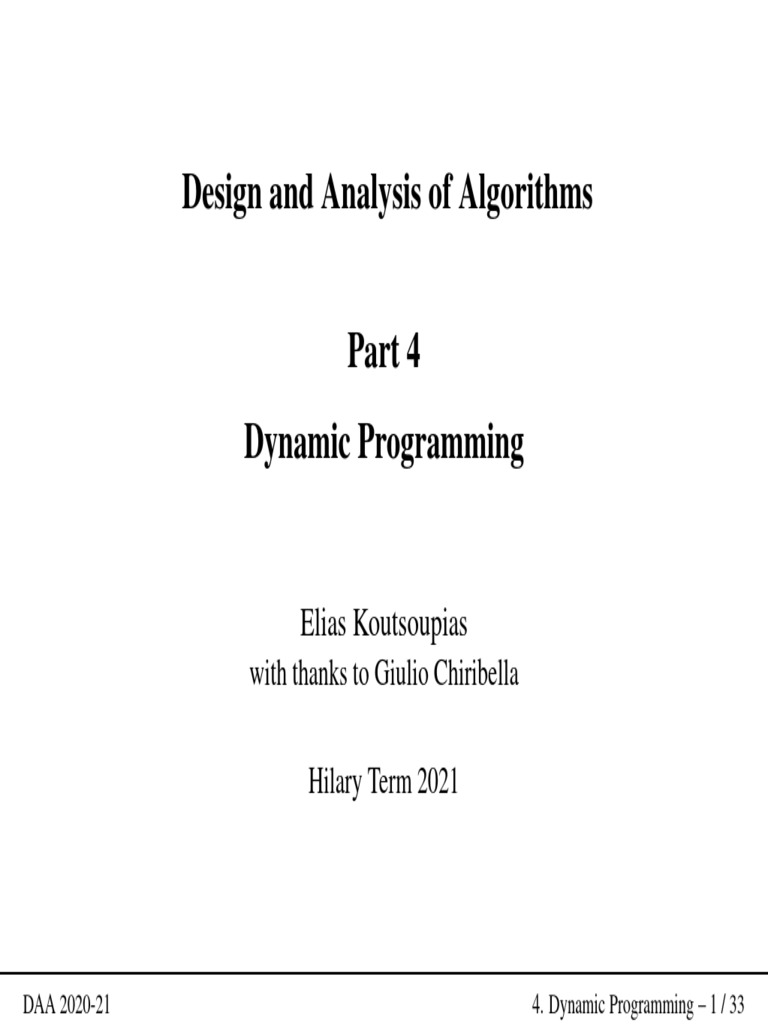 Design and Analysis of Algorithms

Part 4

Dynamic Programming

Elias Koutsoupias
with thanks to Giulio Chiribella

Hilary Term 2021

DAA 2020-21

4. Dynamic Programming – 1 / 33